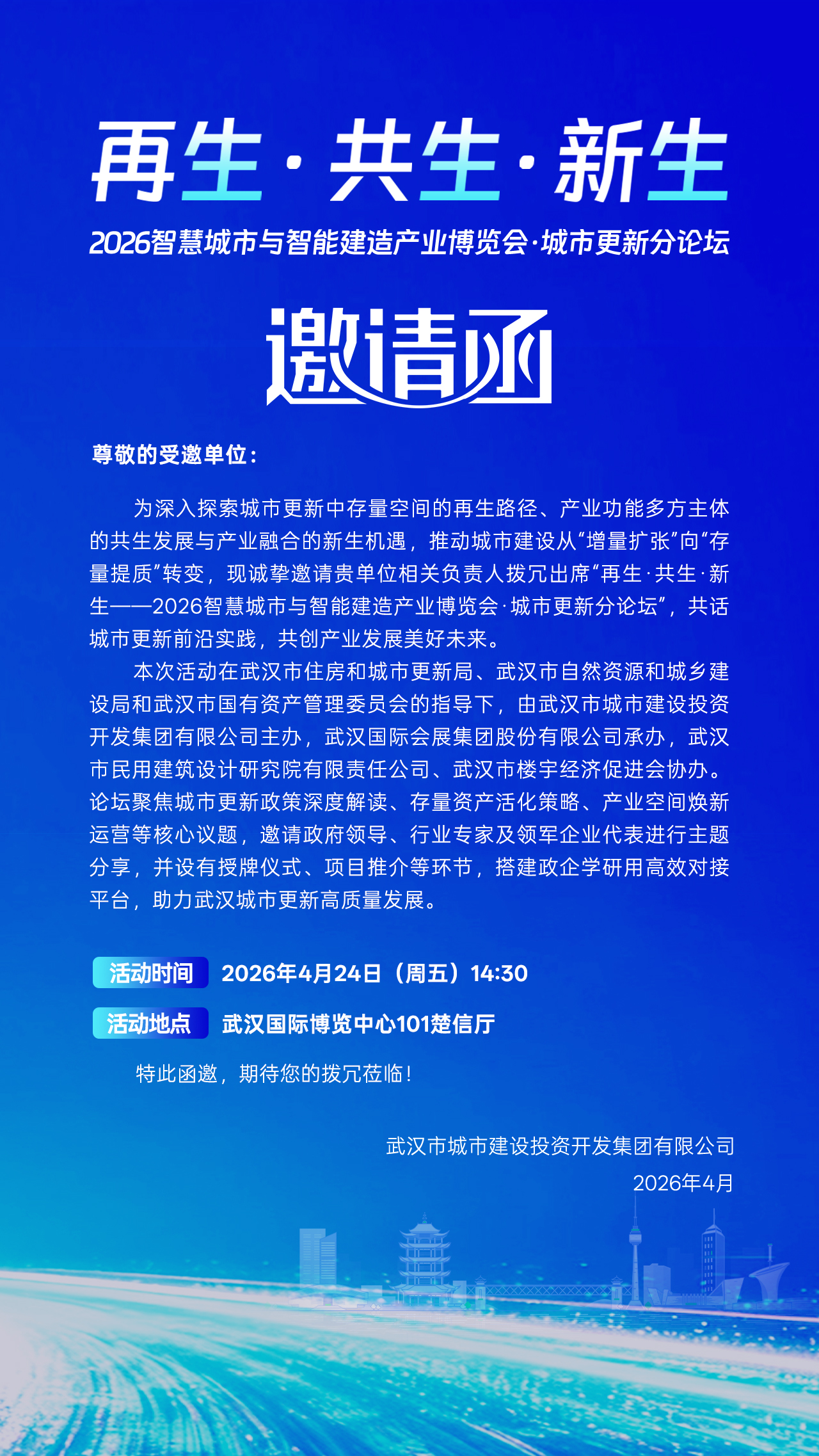 再生·共生·新生

2026智慧城市与智能建造产业博览会·城市更新分论坛

邀请函

尊敬的受邀单位：

为深入探索城市更新中存量空间的再生路径、产业功能多方主体的共生发展与产业融合的新生机遇，推动城市建设从“增量扩张”向“存量提质”转变，现诚挚邀请贵单位相关负责人拨冗出席“再生·共生·新生——2026智慧城市与智能建造产业博览会·城市更新分论坛”，共话城市更新前沿实践，共创产业发展美好未来。

本次活动在武汉市住房和城市更新局、武汉市自然资源和城乡建设局和武汉市国有资产管理委员会的指导下，由武汉市城市建设投资开发集团有限公司主办，武汉国际会展集团股份有限公司承办，武汉市民用建筑设计研究院有限责任公司、武汉市楼宇经济促进会协办。论坛聚焦城市更新政策深度解读、存量资产活化策略、产业空间焕新运营等核心议题，邀请政府领导、行业专家及领军企业代表进行主题分享，并设有授牌仪式、项目推介等环节，搭建政企学研用高效对接平台，助力武汉城市更新高质量发展。

活动时间 2026年4月24日（周五）14:30

活动地点 武汉国际博览中心101楚信厅

特此函邀，期待您的拨冗莅临！

武汉市城市建设投资开发集团有限公司
2026年4月